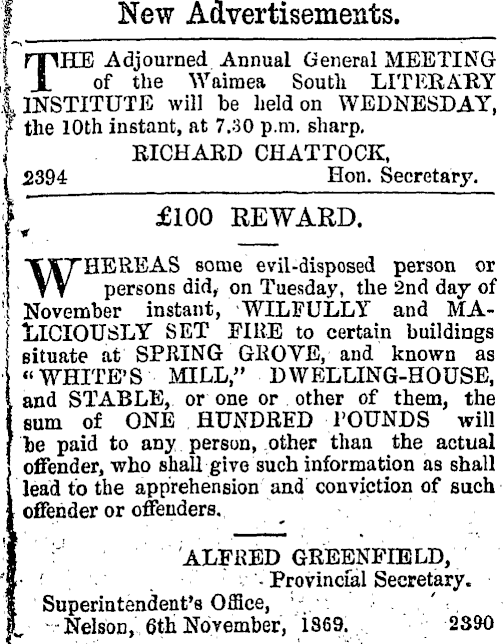 New Advertisements.

THE Adjourned Annual General MEETING of the Waimea South LITERARY INSTITUTE will be held on WEDNESDAY, the 10th instant, at 7.30 p.m. sharp.

RICHARD CHATTOCK,
2394 Hon. Secretary.

£100 REWARD.

WHEREAS some evil-disposed person or persons did, on Tuesday, the 2nd day of November instant, WILFULLY and MALICIOUSLY SET FIRE to certain buildings situate at SPRING GROVE, and known as "WHITE'S MILL," DWELLING-HOUSE, and STABLE, or one or other of them, the sum of ONE HUNDRED POUNDS will be paid to any person, other than the actual offender, who shall give such information as shall lead to the apprehension and conviction of such offender or offenders.

ALFRED GREENFIELD,
Provincial Secretary.

Superintendent's Office,
Nelson, 6th November, 1869. 2390